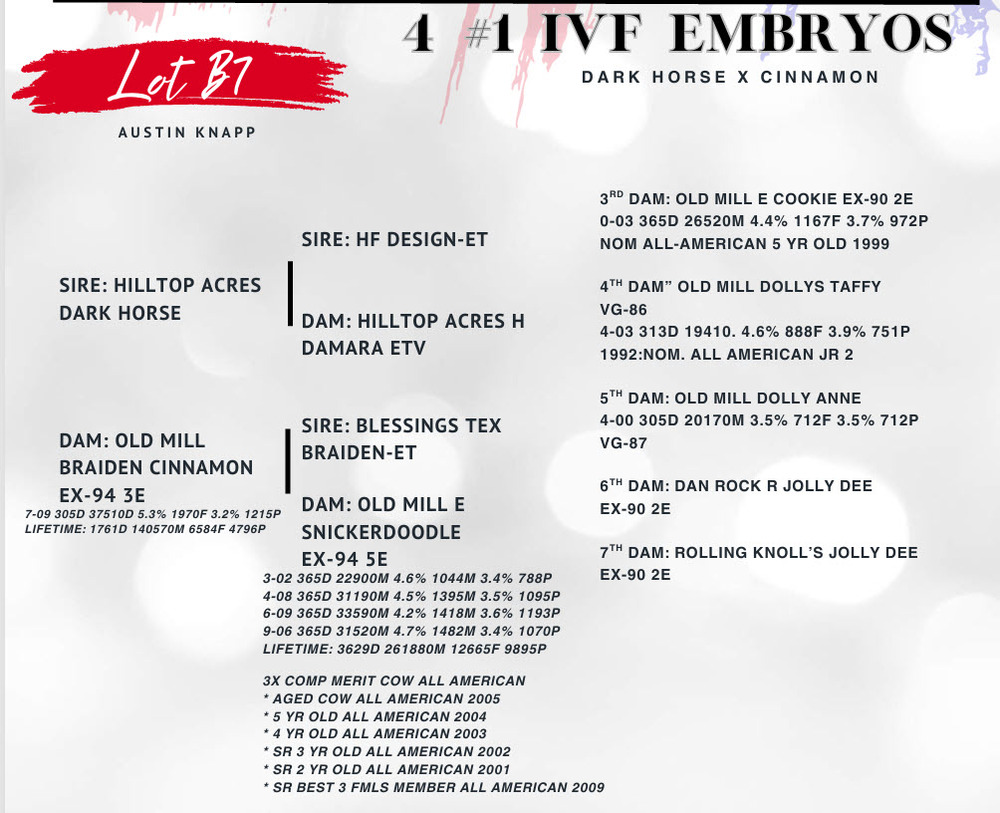 4 #1 IVF EMBRYOS

DARK HORSE X CINNAMON

Lot B7

AUSTIN KNAPP

SIRE: HILLTOP ACRES DARK HORSE

SIRE: HF DESIGN-ET

DAM: HILLTOP ACRES H DAMARA ETV

DAM: OLD MILL BRAIDEN CINNAMON EX-94 3E

7-09 305D 37510D 5.3% 1970F 3.2% 1215P
LIFETIME: 1761D 140570M 6584F 4796P

SIRE: BLESSINGS TEX BRAIDEN-ET

DAM: OLD MILL E SNICKERDOODLE EX-94 5E

3-02 365D 22900M 4.6% 1044M 3.4% 788P
4-08 365D 31190M 4.5% 1395M 3.5% 1095P
6-09 365D 33590M 4.2% 1418M 3.6% 1193P
9-06 365D 31520M 4.7% 1482M 3.4% 1070P
LIFETIME: 3629D 261880M 12665F 9895P

3X COMP MERIT COW ALL AMERICAN
* AGED COW ALL AMERICAN 2005
* 5 YR OLD ALL AMERICAN 2004
* 4 YR OLD ALL AMERICAN 2003
* SR 3 YR OLD ALL AMERICAN 2002
* SR 2 YR OLD ALL AMERICAN 2001
* SR BEST 3 FMLS MEMBER ALL AMERICAN 2009

3$^{RD}$ DAM: OLD MILL E COOKIE EX-90 2E
0-03 365D 26520M 4.4% 1167F 3.7% 972P
NOM ALL-AMERICAN 5 YR OLD 1999

4$^{TH}$ DAM" OLD MILL DOLLYS TAFFY VG-86
4-03 313D 19410. 4.6% 888F 3.9% 751P
1992:NOM. ALL AMERICAN JR 2

5$^{TH}$ DAM: OLD MILL DOLLY ANNE
4-00 305D 20170M 3.5% 712F 3.5% 712P
VG-87

6$^{TH}$ DAM: DAN ROCK R JOLLY DEE
EX-90 2E

7$^{TH}$ DAM: ROLLING KNOLL'S JOLLY DEE
EX-90 2E